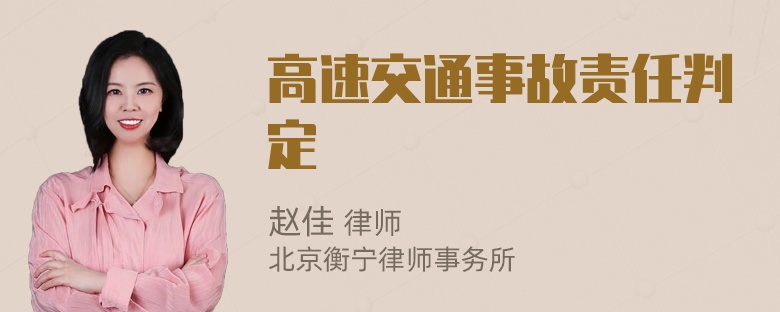 高速交通事故责任判定

赵佳 律师
北京衡宁律师事务所